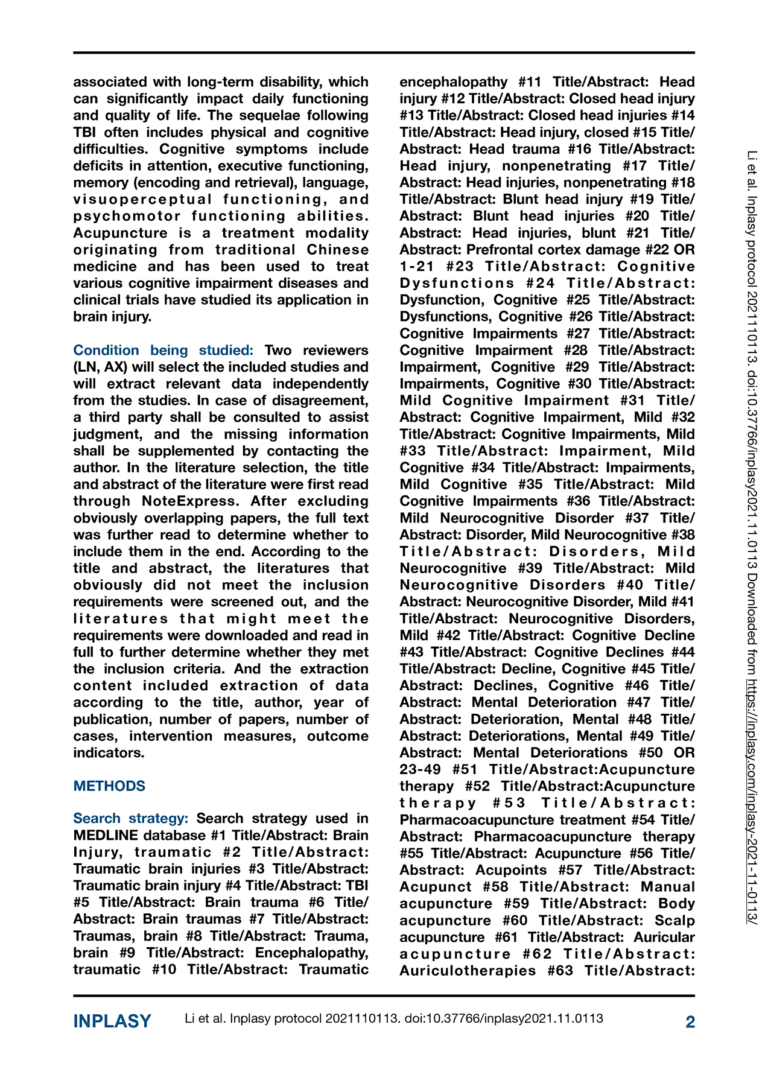 associated with long-term disability, which can significantly impact daily functioning and quality of life. The sequelae following TBI often includes physical and cognitive difficulties. Cognitive symptoms include deficits in attention, executive functioning, memory (encoding and retrieval), language, visuoperceptual functioning, and psychomotor functioning abilities. Acupuncture is a treatment modality originating from traditional Chinese medicine and has been used to treat various cognitive impairment diseases and clinical trials have studied its application in brain injury.

Condition being studied: Two reviewers (LN, AX) will select the included studies and will extract relevant data independently from the studies. In case of disagreement, a third party shall be consulted to assist judgment, and the missing information shall be supplemented by contacting the author. In the literature selection, the title and abstract of the literature were first read through NoteExpress. After excluding obviously overlapping papers, the full text was further read to determine whether to include them in the end. According to the title and abstract, the literatures that obviously did not meet the inclusion requirements were screened out, and the literatures that might meet the requirements were downloaded and read in full to further determine whether they met the inclusion criteria. And the extraction content included extraction of data according to the title, author, year of publication, number of papers, number of cases, intervention measures, outcome indicators.

METHODS

Search strategy: Search strategy used in MEDLINE database #1 Title/Abstract: Brain Injury, traumatic #2 Title/Abstract: Traumatic brain injuries #3 Title/Abstract: Traumatic brain injury #4 Title/Abstract: TBI #5 Title/Abstract: Brain trauma #6 Title/Abstract: Brain traumas #7 Title/Abstract: Traumas, brain #8 Title/Abstract: Trauma, brain #9 Title/Abstract: Encephalopathy, traumatic #10 Title/Abstract: Traumatic encephalopathy #11 Title/Abstract: Head injury #12 Title/Abstract: Closed head injury #13 Title/Abstract: Closed head injuries #14 Title/Abstract: Head injury, closed #15 Title/Abstract: Head trauma #16 Title/Abstract: Head injury, nonpenetrating #17 Title/Abstract: Head injuries, nonpenetrating #18 Title/Abstract: Blunt head injury #19 Title/Abstract: Blunt head injuries #20 Title/Abstract: Head injuries, blunt #21 Title/Abstract: Prefrontal cortex damage #22 OR 1-21 #23 Title/Abstract: Cognitive Dysfunctions #24 Title/Abstract: Dysfunction, Cognitive #25 Title/Abstract: Dysfunctions, Cognitive #26 Title/Abstract: Cognitive Impairments #27 Title/Abstract: Cognitive Impairment #28 Title/Abstract: Impairment, Cognitive #29 Title/Abstract: Impairments, Cognitive #30 Title/Abstract: Mild Cognitive Impairment #31 Title/Abstract: Cognitive Impairment, Mild #32 Title/Abstract: Cognitive Impairments, Mild #33 Title/Abstract: Impairment, Mild Cognitive #34 Title/Abstract: Impairments, Mild Cognitive #35 Title/Abstract: Mild Cognitive Impairments #36 Title/Abstract: Mild Neurocognitive Disorder #37 Title/Abstract: Disorder, Mild Neurocognitive #38 Title/Abstract: Disorders, Mild Neurocognitive #39 Title/Abstract: Mild Neurocognitive Disorders #40 Title/Abstract: Neurocognitive Disorder, Mild #41 Title/Abstract: Neurocognitive Disorders, Mild #42 Title/Abstract: Cognitive Decline #43 Title/Abstract: Cognitive Declines #44 Title/Abstract: Decline, Cognitive #45 Title/Abstract: Declines, Cognitive #46 Title/Abstract: Mental Deterioration #47 Title/Abstract: Deterioration, Mental #48 Title/Abstract: Deteriorations, Mental #49 Title/Abstract: Mental Deteriorations #50 OR 23-49 #51 Title/Abstract:Acupuncture therapy #52 Title/Abstract:Acupuncture therapy #53 Title/Abstract: Pharmacoacupuncture treatment #54 Title/Abstract: Pharmacoacupuncture therapy #55 Title/Abstract: Acupuncture #56 Title/Abstract: Acupoints #57 Title/Abstract: Acupunct #58 Title/Abstract: Manual acupuncture #59 Title/Abstract: Body acupuncture #60 Title/Abstract: Scalp acupuncture #61 Title/Abstract: Auricular acupuncture #62 Title/Abstract: Auriculotherapies #63 Title/Abstract:

Li et al. Inplasy protocol 2021110113. doi:10.37766/inplasy2021.11.0113 Downloaded from https://inplasy.com/inplasy-2021-11-0113/

INPLASY Li et al. Inplasy protocol 2021110113. doi:10.37766/inplasy2021.11.0113 2